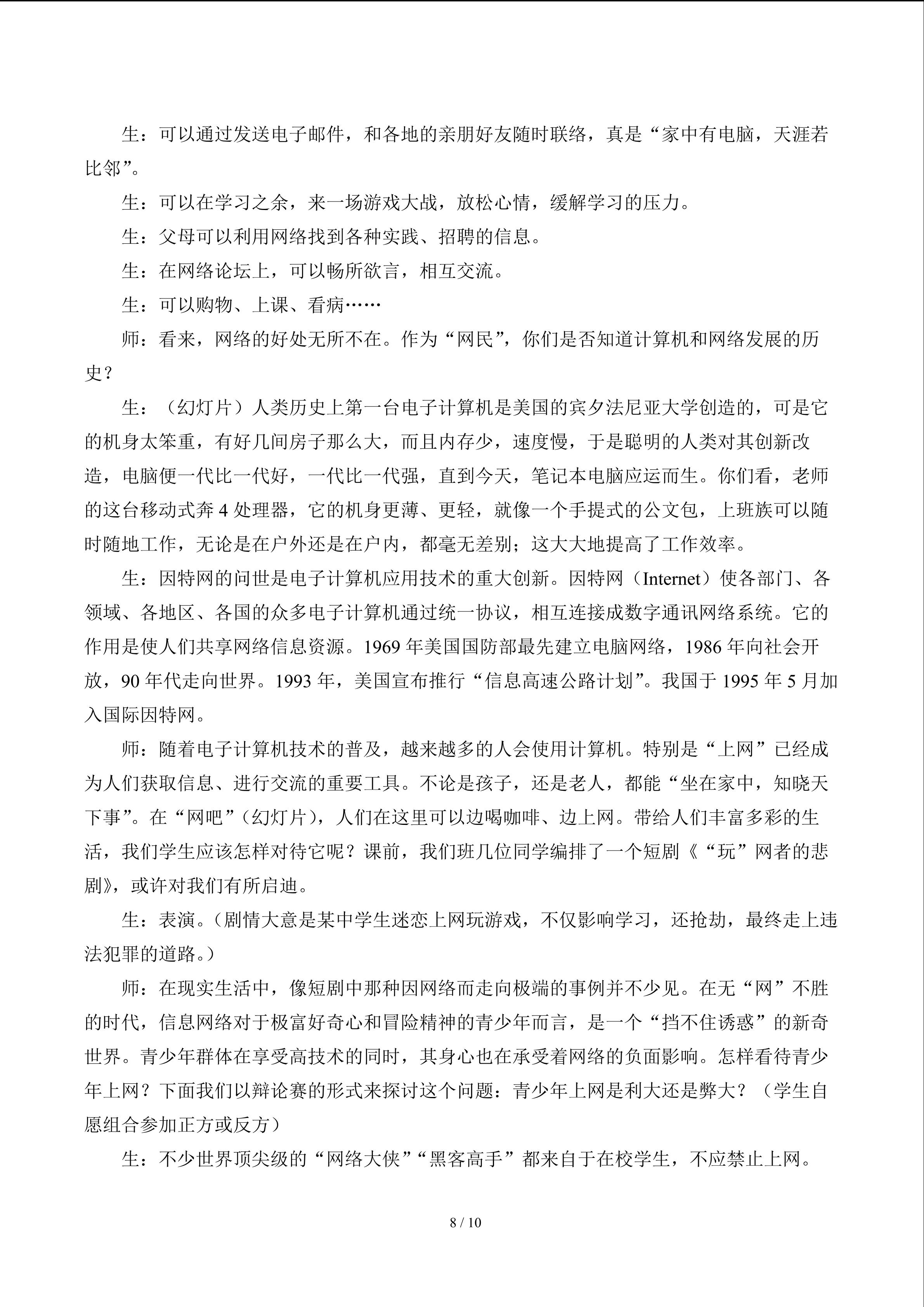 生：可以通过发送电子邮件，和各地的亲朋好友随时联络，真是“家中有电脑，天涯若比邻”。

生：可以在学习之余，来一场游戏大战，放松心情，缓解学习的压力。

生：父母可以利用网络找到各种实践、招聘的信息。

生：在网络论坛上，可以畅所欲言，相互交流。

生：可以购物、上课、看病……

师：看来，网络的好处无所不在。作为“网民”，你们是否知道计算机和网络发展的历史？

生：（幻灯片）人类历史上第一台电子计算机是美国的宾夕法尼亚大学创造的，可是它的机身太笨重，有好几间房子那么大，而且内存少，速度慢，于是聪明的人类对其创新改造，电脑便一代比一代好，一代比一代强，直到今天，笔记本电脑应运而生。你们看，老师的这台移动式奔4处理器，它的机身更薄、更轻，就像一个手提式的公文包，上班族可以随时随地工作，无论是在户外还是在户内，都毫无差别；这大大地提高了工作效率。

生：因特网的问世是电子计算机应用技术的重大创新。因特网（Internet）使各部门、各领域、各地区、各国的众多电子计算机通过统一协议，相互连接成数字通讯网络系统。它的作用是使人们共享网络信息资源。1969年美国国防部最先建立电脑网络，1986年向社会开放，90年代走向世界。1993年，美国宣布推行“信息高速公路计划”。我国于1995年5月加入国际因特网。

师：随着电子计算机技术的普及，越来越多的人会使用计算机。特别是“上网”已经成为人们获取信息、进行交流的重要工具。不论是孩子，还是老人，都能“坐在家中，知晓天下事”。在“网吧”（幻灯片），人们在这里可以边喝咖啡、边上网。带给人们丰富多彩的生活，我们学生应该怎样对待它呢？课前，我们班几位同学编排了一个短剧《“玩”网者的悲剧》，或许对我们有所启迪。

生：表演。（剧情大意是某中学生迷恋上网玩游戏，不仅影响学习，还抢劫，最终走上违法犯罪的道路。）

师：在现实生活中，像短剧中那种因网络而走向极端的事例并不少见。在无“网”不胜的时代，信息网络对于极富好奇心和冒险精神的青少年而言，是一个“挡不住诱惑”的新奇世界。青少年群体在享受高技术的同时，其身心也在承受着网络的负面影响。怎样看待青少年上网？下面我们以辩论赛的形式来探讨这个问题：青少年上网是利大还是弊大？（学生自愿组合参加正方或反方）

生：不少世界顶尖级的“网络大侠”“黑客高手”都来自于在校学生，不应禁止上网。

8 / 10